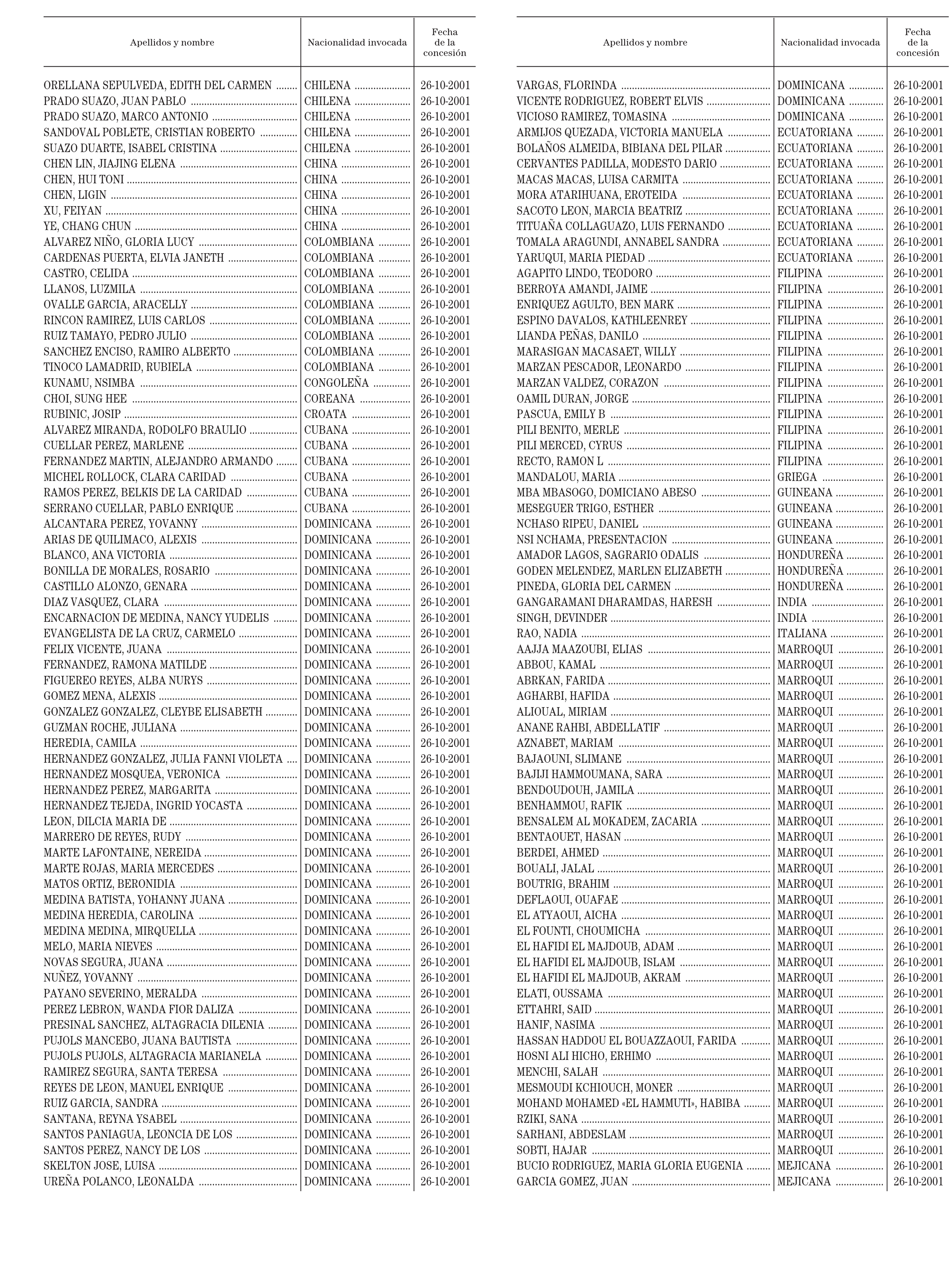 | Apellidos y nombre | Nacionalidad invocada | Fecha de la concesión |
|---|---|---|
| ORELLANA SEPULVEDA, EDITH DEL CARMEN | CHILENA | 26-10-2001 |
| PRADO SUAZO, JUAN PABLO | CHILENA | 26-10-2001 |
| PRADO SUAZO, MARCO ANTONIO | CHILENA | 26-10-2001 |
| SANDOVAL POBLETE, CRISTIAN ROBERTO | CHILENA | 26-10-2001 |
| SUAZO DUARTE, ISABEL CRISTINA | CHILENA | 26-10-2001 |
| CHEN LIN, JIAJING ELENA | CHINA | 26-10-2001 |
| CHEN, HUI TONI | CHINA | 26-10-2001 |
| CHEN, LIGIN | CHINA | 26-10-2001 |
| XU, FEIYAN | CHINA | 26-10-2001 |
| YE, CHANG CHUN | CHINA | 26-10-2001 |
| ALVAREZ NIÑO, GLORIA LUCY | COLOMBIANA | 26-10-2001 |
| CARDENAS PUERTA, ELVIA JANETH | COLOMBIANA | 26-10-2001 |
| CASTRO, CELIDA | COLOMBIANA | 26-10-2001 |
| LLANOS, LUZMILA | COLOMBIANA | 26-10-2001 |
| OVALLE GARCIA, ARACELLY | COLOMBIANA | 26-10-2001 |
| RINCON RAMIREZ, LUIS CARLOS | COLOMBIANA | 26-10-2001 |
| RUIZ TAMAYO, PEDRO JULIO | COLOMBIANA | 26-10-2001 |
| SANCHEZ ENCISO, RAMIRO ALBERTO | COLOMBIANA | 26-10-2001 |
| TINOCO LAMADRID, RUBIELA | COLOMBIANA | 26-10-2001 |
| KUNAMU, NSIMBA | CONGOLEÑA | 26-10-2001 |
| CHOI, SUNG HEE | COREANA | 26-10-2001 |
| RUBINIC, JOSIP | CROATA | 26-10-2001 |
| ALVAREZ MIRANDA, RODOLFO BRAULIO | CUBANA | 26-10-2001 |
| CUELLAR PEREZ, MARLENE | CUBANA | 26-10-2001 |
| FERNANDEZ MARTIN, ALEJANDRO ARMANDO | CUBANA | 26-10-2001 |
| MICHEL ROLLOCK, CLARA CARIDAD | CUBANA | 26-10-2001 |
| RAMOS PEREZ, BELKIS DE LA CARIDAD | CUBANA | 26-10-2001 |
| SERRANO CUELLAR, PABLO ENRIQUE | CUBANA | 26-10-2001 |
| ALCANTARA PEREZ, YOVANNY | DOMINICANA | 26-10-2001 |
| ARIAS DE QUILIMACO, ALEXIS | DOMINICANA | 26-10-2001 |
| BLANCO, ANA VICTORIA | DOMINICANA | 26-10-2001 |
| BONILLA DE MORALES, ROSARIO | DOMINICANA | 26-10-2001 |
| CASTILLO ALONZO, GENARA | DOMINICANA | 26-10-2001 |
| DIAZ VASQUEZ, CLARA | DOMINICANA | 26-10-2001 |
| ENCARNACION DE MEDINA, NANCY YUDELIS | DOMINICANA | 26-10-2001 |
| EVANGELISTA DE LA CRUZ, CARMELO | DOMINICANA | 26-10-2001 |
| FELIX VICENTE, JUANA | DOMINICANA | 26-10-2001 |
| FERNANDEZ, RAMONA MATILDE | DOMINICANA | 26-10-2001 |
| FIGUEREO REYES, ALBA NURYS | DOMINICANA | 26-10-2001 |
| GOMEZ MENA, ALEXIS | DOMINICANA | 26-10-2001 |
| GONZALEZ GONZALEZ, CLEYBE ELISABETH | DOMINICANA | 26-10-2001 |
| GUZMAN ROCHE, JULIANA | DOMINICANA | 26-10-2001 |
| HEREDIA, CAMILA | DOMINICANA | 26-10-2001 |
| HERNANDEZ GONZALEZ, JULIA FANNI VIOLETA | DOMINICANA | 26-10-2001 |
| HERNANDEZ MOSQUEA, VERONICA | DOMINICANA | 26-10-2001 |
| HERNANDEZ PEREZ, MARGARITA | DOMINICANA | 26-10-2001 |
| HERNANDEZ TEJEDA, INGRID YOCASTA | DOMINICANA | 26-10-2001 |
| LEON, DILCIA MARIA DE | DOMINICANA | 26-10-2001 |
| MARRERO DE REYES, RUDY | DOMINICANA | 26-10-2001 |
| MARTE LAFONTAINE, NEREIDA | DOMINICANA | 26-10-2001 |
| MARTE ROJAS, MARIA MERCEDES | DOMINICANA | 26-10-2001 |
| MATOS ORTIZ, BERONIDIA | DOMINICANA | 26-10-2001 |
| MEDINA BATISTA, YOHANNY JUANA | DOMINICANA | 26-10-2001 |
| MEDINA HEREDIA, CAROLINA | DOMINICANA | 26-10-2001 |
| MEDINA MEDINA, MIRQUELLA | DOMINICANA | 26-10-2001 |
| MELO, MARIA NIEVES | DOMINICANA | 26-10-2001 |
| NOVAS SEGURA, JUANA | DOMINICANA | 26-10-2001 |
| NUÑEZ, YOVANNY | DOMINICANA | 26-10-2001 |
| PAYANO SEVERINO, MERALDA | DOMINICANA | 26-10-2001 |
| PEREZ LEBRON, WANDA FIOR DALIZA | DOMINICANA | 26-10-2001 |
| PRESINAL SANCHEZ, ALTAGRACIA DILENIA | DOMINICANA | 26-10-2001 |
| PUJOLS MANCEBO, JUANA BAUTISTA | DOMINICANA | 26-10-2001 |
| PUJOLS PUJOLS, ALTAGRACIA MARIANELA | DOMINICANA | 26-10-2001 |
| RAMIREZ SEGURA, SANTA TERESA | DOMINICANA | 26-10-2001 |
| REYES DE LEON, MANUEL ENRIQUE | DOMINICANA | 26-10-2001 |
| RUIZ GARCIA, SANDRA | DOMINICANA | 26-10-2001 |
| SANTANA, REYNA YSABEL | DOMINICANA | 26-10-2001 |
| SANTOS PANIAGUA, LEONCIA DE LOS | DOMINICANA | 26-10-2001 |
| SANTOS PEREZ, NANCY DE LOS | DOMINICANA | 26-10-2001 |
| SKELTON JOSE, LUISA | DOMINICANA | 26-10-2001 |
| UREÑA POLANCO, LEONALDA | DOMINICANA | 26-10-2001 |

| Apellidos y nombre | Nacionalidad invocada | Fecha de la concesión |
|---|---|---|
| VARGAS, FLORINDA | DOMINICANA | 26-10-2001 |
| VICENTE RODRIGUEZ, ROBERT ELVIS | DOMINICANA | 26-10-2001 |
| VICIOSO RAMIREZ, TOMASINA | DOMINICANA | 26-10-2001 |
| ARMIJOS QUEZADA, VICTORIA MANUELA | ECUATORIANA | 26-10-2001 |
| BOLAÑOS ALMEIDA, BIBIANA DEL PILAR | ECUATORIANA | 26-10-2001 |
| CERVANTES PADILLA, MODESTO DARIO | ECUATORIANA | 26-10-2001 |
| MACAS MACAS, LUISA CARMITA | ECUATORIANA | 26-10-2001 |
| MORA ATARIHUANA, EROTEIDA | ECUATORIANA | 26-10-2001 |
| SACOTO LEON, MARCIA BEATRIZ | ECUATORIANA | 26-10-2001 |
| TITUAÑA COLLAGUAZO, LUIS FERNANDO | ECUATORIANA | 26-10-2001 |
| TOMALA ARAGUNDI, ANNABEL SANDRA | ECUATORIANA | 26-10-2001 |
| YARUQUI, MARIA PIEDAD | ECUATORIANA | 26-10-2001 |
| AGAPITO LINDO, TEODORO | FILIPINA | 26-10-2001 |
| BERROYA AMANDI, JAIME | FILIPINA | 26-10-2001 |
| ENRIQUEZ AGULTO, BEN MARK | FILIPINA | 26-10-2001 |
| ESPINO DAVALOS, KATHLEENREY | FILIPINA | 26-10-2001 |
| LIANDA PEÑAS, DANILO | FILIPINA | 26-10-2001 |
| MARASIGAN MACASAET, WILLY | FILIPINA | 26-10-2001 |
| MARZAN PESCADOR, LEONARDO | FILIPINA | 26-10-2001 |
| MARZAN VALDEZ, CORAZON | FILIPINA | 26-10-2001 |
| OAMIL DURAN, JORGE | FILIPINA | 26-10-2001 |
| PASCUA, EMILY B | FILIPINA | 26-10-2001 |
| PILI BENITO, MERLE | FILIPINA | 26-10-2001 |
| PILI MERCED, CYRUS | FILIPINA | 26-10-2001 |
| RECTO, RAMON L | FILIPINA | 26-10-2001 |
| MANDALOU, MARIA | GRIEGA | 26-10-2001 |
| MBA MBASOGO, DOMICIANO ABESO | GUINEANA | 26-10-2001 |
| MESEGUER TRIGO, ESTHER | GUINEANA | 26-10-2001 |
| NCHASO RIPEU, DANIEL | GUINEANA | 26-10-2001 |
| NSI NCHAMA, PRESENTACION | GUINEANA | 26-10-2001 |
| AMADOR LAGOS, SAGRARIO ODALIS | HONDUREÑA | 26-10-2001 |
| GODEN MELENDEZ, MARLEN ELIZABETH | HONDUREÑA | 26-10-2001 |
| PINEDA, GLORIA DEL CARMEN | HONDUREÑA | 26-10-2001 |
| GANGARAMANI DHARAMDAS, HARESH | INDIA | 26-10-2001 |
| SINGH, DEVINDER | INDIA | 26-10-2001 |
| RAO, NADIA | ITALIANA | 26-10-2001 |
| AAJJA MAAZOUBI, ELIAS | MARROQUI | 26-10-2001 |
| ABBOU, KAMAL | MARROQUI | 26-10-2001 |
| ABRKAN, FARIDA | MARROQUI | 26-10-2001 |
| AGHARBI, HAFIDA | MARROQUI | 26-10-2001 |
| ALIOUAL, MIRIAM | MARROQUI | 26-10-2001 |
| ANANE RAHBI, ABDELLATIF | MARROQUI | 26-10-2001 |
| AZNABET, MARIAM | MARROQUI | 26-10-2001 |
| BAJAOUNI, SLIMANE | MARROQUI | 26-10-2001 |
| BAJIJI HAMMOUMANA, SARA | MARROQUI | 26-10-2001 |
| BENDOUDOUH, JAMILA | MARROQUI | 26-10-2001 |
| BENHAMMOU, RAFIK | MARROQUI | 26-10-2001 |
| BENSALEM AL MOKADEM, ZACARIA | MARROQUI | 26-10-2001 |
| BENTAOUET, HASAN | MARROQUI | 26-10-2001 |
| BERDEI, AHMED | MARROQUI | 26-10-2001 |
| BOUALI, JALAL | MARROQUI | 26-10-2001 |
| BOUTRIG, BRAHIM | MARROQUI | 26-10-2001 |
| DEFLAOUI, OUAFAE | MARROQUI | 26-10-2001 |
| EL ATYAOUI, AICHA | MARROQUI | 26-10-2001 |
| EL FOUNTI, CHOUMICHA | MARROQUI | 26-10-2001 |
| EL HAFIDI EL MAJDOUB, ADAM | MARROQUI | 26-10-2001 |
| EL HAFIDI EL MAJDOUB, ISLAM | MARROQUI | 26-10-2001 |
| EL HAFIDI EL MAJDOUB, AKRAM | MARROQUI | 26-10-2001 |
| ELATI, OUSSAMA | MARROQUI | 26-10-2001 |
| ETTAHRI, SAID | MARROQUI | 26-10-2001 |
| HANIF, NASIMA | MARROQUI | 26-10-2001 |
| HASSAN HADDOU EL BOUAZZAOUI, FARIDA | MARROQUI | 26-10-2001 |
| HOSNI ALI HICHO, ERHIMO | MARROQUI | 26-10-2001 |
| MENCHI, SALAH | MARROQUI | 26-10-2001 |
| MESMOUDI KCHIOUCH, MONER | MARROQUI | 26-10-2001 |
| MOHAND MOHAMED «EL HAMMUTI», HABIBA | MARROQUI | 26-10-2001 |
| RZIKI, SANA | MARROQUI | 26-10-2001 |
| SARHANI, ABDESLAM | MARROQUI | 26-10-2001 |
| SOBTI, HAJAR | MARROQUI | 26-10-2001 |
| BUCIO RODRIGUEZ, MARIA GLORIA EUGENIA | MEJICANA | 26-10-2001 |
| GARCIA GOMEZ, JUAN | MEJICANA | 26-10-2001 |